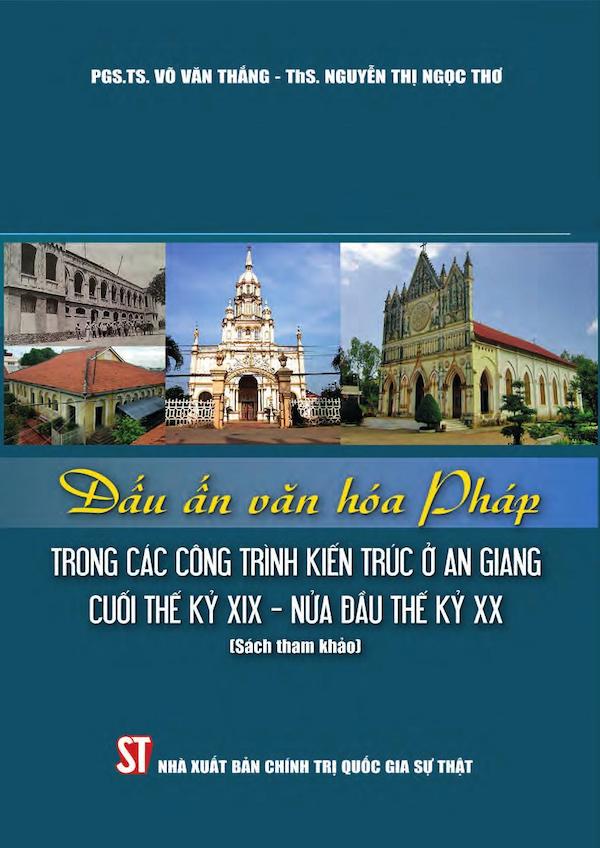 PGS.TS. VÕ VĂN THẮNG - ThS. NGUYỄN THỊ NGỌC THƠ

Dấu ấn văn hóa Pháp

TRONG CÁC CÔNG TRÌNH KIẾN TRÚC Ở AN GIANG CUỐI THẾ KỶ XIX - NỬA ĐẦU THẾ KỶ XX

(Sách tham khảo)

ST NHÀ XUẤT BẢN CHÍNH TRỊ QUỐC GIA SỰ THẬT